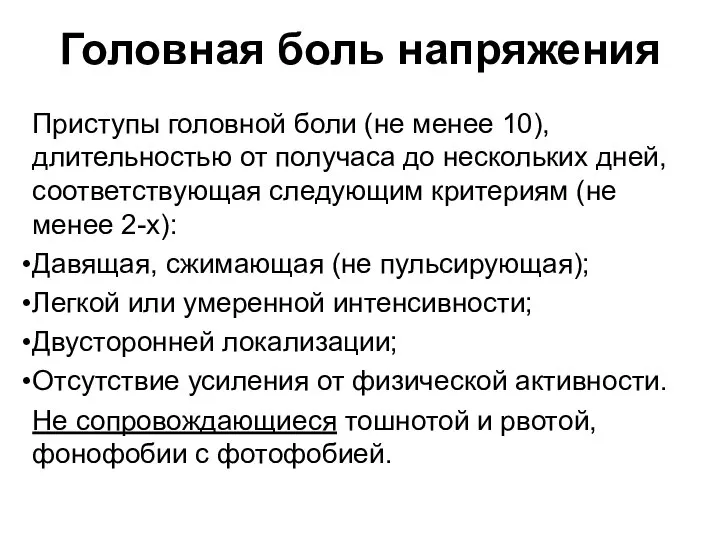 Головная боль напряжения

Приступы головной боли (не менее 10), длительностью от получаса до нескольких дней, соответствующая следующим критериям (не менее 2-х):

•Давящая, сжимающая (не пульсирующая);
•Легкой или умеренной интенсивности;
•Двусторонней локализации;
•Отсутствие усиления от физической активности.

Не сопровождающиеся тошнотой и рвотой, фонофобии с фотофобией.